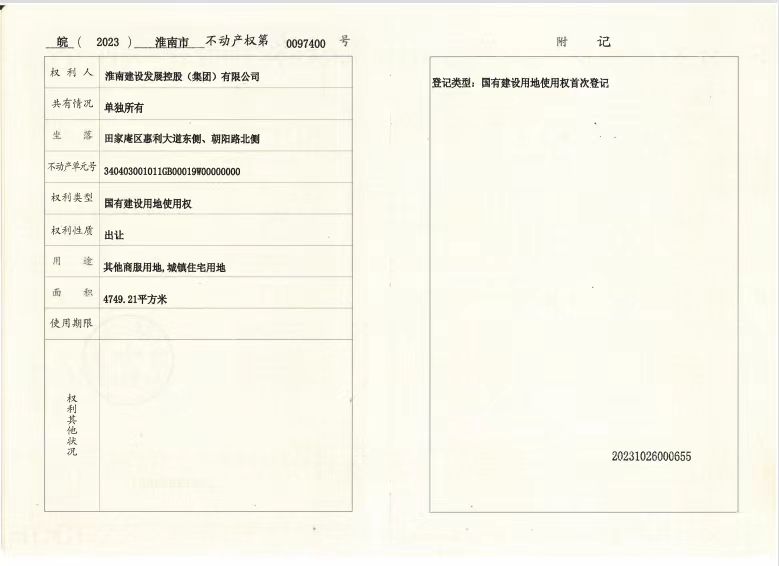 皖（ 2023 ）淮南市 不动产权第 0097400 号

| 权利人 | 淮南建设发展控股（集团）有限公司 |
|---|---|
| 共有情况 | 单独所有 |
| 坐落 | 田家庵区惠利大道东侧、朝阳路北侧 |
| 不动产单元号 | 340403001011GB00019W00000000 |
| 权利类型 | 国有建设用地使用权 |
| 权利性质 | 出让 |
| 用途 | 其他商服用地,城镇住宅用地 |
| 面积 | 4749.21平方米 |
| 使用期限 | |
| 权利其他状况 | |

附 记

登记类型：国有建设用地使用权首次登记

20231026000655